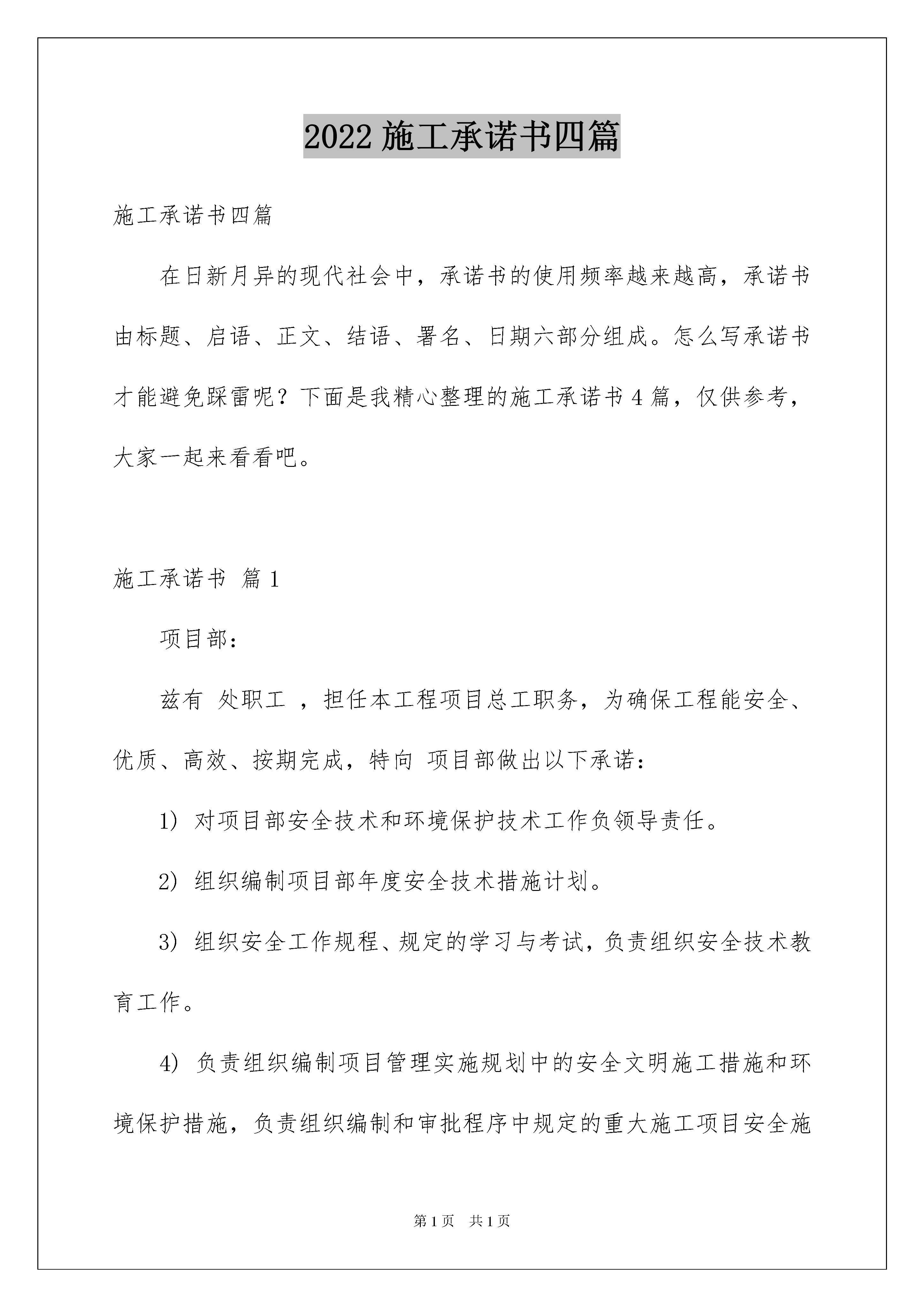 2022 施工承诺书四篇

施工承诺书四篇

在日新月异的现代社会中，承诺书的使用频率越来越高，承诺书由标题、启语、正文、结语、署名、日期六部分组成。怎么写承诺书才能避免踩雷呢？下面是我精心整理的施工承诺书 4 篇，仅供参考，大家一起来看看吧。

施工承诺书 篇 1

项目部：

兹有 处职工 ，担任本工程项目总工职务，为确保工程能安全、优质、高效、按期完成，特向 项目部做出以下承诺：

1) 对项目部安全技术和环境保护技术工作负领导责任。

2) 组织编制项目部年度安全技术措施计划。

3) 组织安全工作规程、规定的学习与考试，负责组织安全技术教育工作。

4) 负责组织编制项目管理实施规划中的安全文明施工措施和环境保护措施，负责组织编制和审批程序中规定的重大施工项目安全施

第 1 页 共 1 页